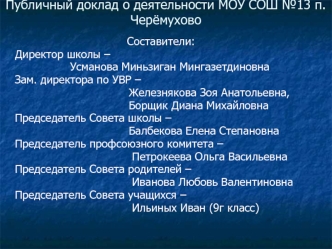 Публичный доклад о деятельности МОУ СОШ №13 п. Черёмухово

Составители:
Директор школы –
Усманова Миньзиган Мингазетдиновна
Зам. директора по УВР –
Железнякова Зоя Анатольевна,
Борщик Диана Михайловна
Председатель Совета школы –
Балбекова Елена Степановна
Председатель профсоюзного комитета –
Петрокеева Ольга Васильевна
Председатель Совета родителей –
Иванова Любовь Валентиновна
Председатель Совета учащихся –
Ильиных Иван (9г класс)